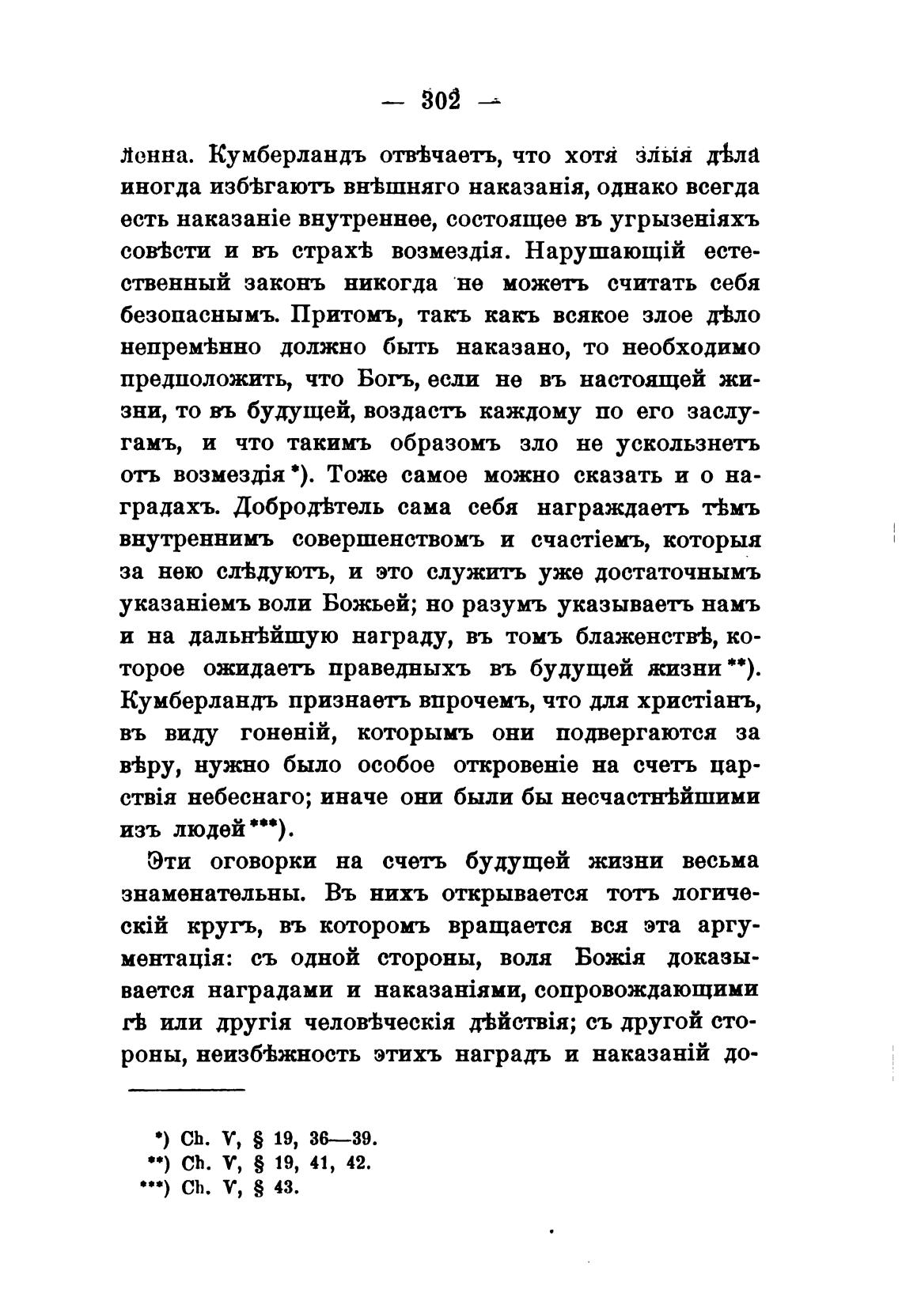 — 302 —

ленна. Кумберландъ отвѣчаетъ, что хотя злыя дѣла иногда избѣгаютъ внѣшняго наказанія, однако всегда есть наказаніе внутреннее, состоящее въ угрызеніяхъ совѣсти и въ страхѣ возмездія. Нарушающій естественный законъ никогда не можетъ считать себя безопаснымъ. Притомъ, такъ какъ всякое злое дѣло непремѣнно должно быть наказано, то необходимо предположить, что Богъ, если не въ настоящей жизни, то въ будущей, воздастъ каждому по его заслугамъ, и что такимъ образомъ зло не ускользнетъ отъ возмездія *). Тоже самое можно сказать и о наградахъ. Добродѣтель сама себя награждаетъ тѣмъ внутреннимъ совершенствомъ и счастіемъ, которыя за нею слѣдуютъ, и это служитъ уже достаточнымъ указаніемъ воли Божьей; но разумъ указываетъ намъ и на дальнѣйшую награду, въ томъ блаженствѣ, которое ожидаетъ праведныхъ въ будущей жизни **). Кумберландъ признаетъ впрочемъ, что для христіанъ, въ виду гоненій, которымъ они подвергаются за вѣру, нужно было особое откровеніе на счетъ царствія небеснаго; иначе они были бы несчастнѣйшими изъ людей ***).

Эти оговорки на счетъ будущей жизни весьма знаменательны. Въ нихъ открывается тотъ логическій кругъ, въ которомъ вращается вся эта аргументація: съ одной стороны, воля Божія доказывается наградами и наказаніями, сопровождающими тѣ или другія человѣческія дѣйствія; съ другой стороны, неизбѣжность этихъ наградъ и наказаній до-

*) Ch. V, § 19, 36—39.
**) Ch. V, § 19, 41, 42.
***) Ch. V, § 43.